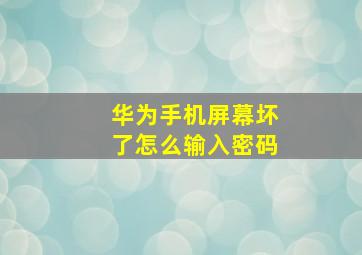 华为手机屏幕坏了怎么输入密码